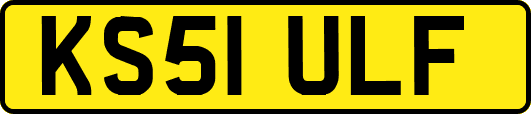 KS51 ULF